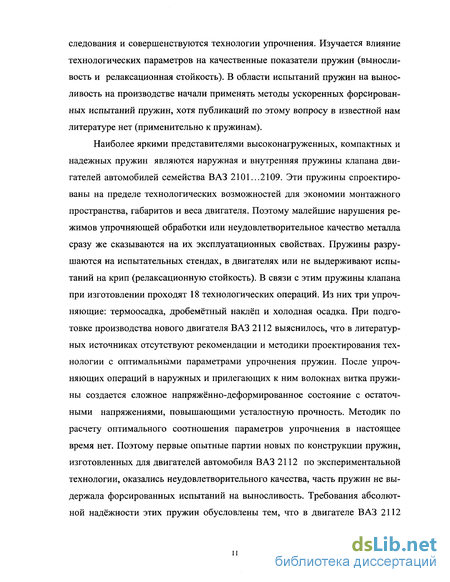 следования и совершенствуются технологии упрочнения. Изучается влияние технологических параметров на качественные показатели пружин (выносливость и релаксационная стойкость). В области испытаний пружин на выносливость на производстве начали применять методы ускоренных форсированных испытаний пружин, хотя публикаций по этому вопросу в известной нам литературе нет (применительно к пружинам).

Наиболее яркими представителями высоконагруженных, компактных и надежных пружин являются наружная и внутренняя пружины клапана двигателей автомобилей семейства ВАЗ 2101…2109. Эти пружины спроектированы на пределе технологических возможностей для экономии монтажного пространства, габаритов и веса двигателя. Поэтому малейшие нарушения режимов упрочняющей обработки или неудовлетворительное качество металла сразу же сказываются на их эксплуатационных свойствах. Пружины разрушаются на испытательных стендах, в двигателях или не выдерживают испытаний на крип (релаксационную стойкость). В связи с этим пружины клапана при изготовлении проходят 18 технологических операций. Из них три упрочняющие: термоосадка, дробемётный наклёп и холодная осадка. При подготовке производства нового двигателя ВАЗ 2112 выяснилось, что в литературных источниках отсутствуют рекомендации и методики проектирования технологии с оптимальными параметрами упрочнения пружин. После упрочняющих операций в наружных и прилегающих к ним волокнах витка пружины создается сложное напряжённо-деформированное состояние с остаточными напряжениями, повышающими усталостную прочность. Методик по расчету оптимального соотношения параметров упрочнения в настоящее время нет. Поэтому первые опытные партии новых по конструкции пружин, изготовленных для двигателей автомобиля ВАЗ 2112 по экспериментальной технологии, оказались неудовлетворительного качества, часть пружин не выдержала форсированных испытаний на выносливость. Требования абсолютной надёжности этих пружин обусловлены тем, что в двигателе ВАЗ 2112

11

dsLib.net
библиотека диссертаций